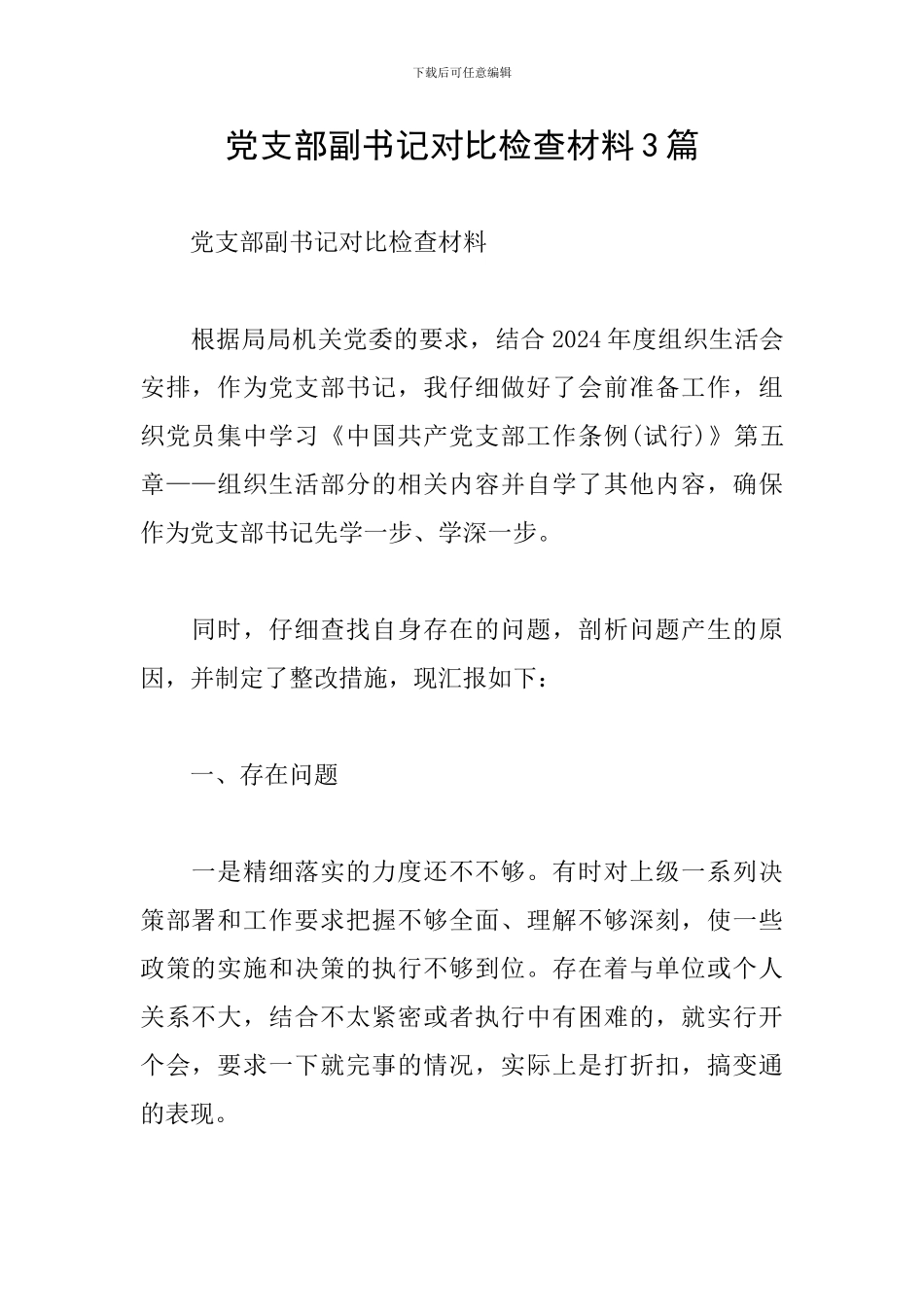 下载后可任意编辑

党支部副书记对比检查材料3篇

党支部副书记对比检查材料

根据局局机关党委的要求，结合2024年度组织生活会安排，作为党支部书记，我仔细做好了会前准备工作，组织党员集中学习《中国共产党支部工作条例(试行)》第五章——组织生活部分的相关内容并自学了其他内容，确保作为党支部书记先学一步、学深一步。

同时，仔细查找自身存在的问题，剖析问题产生的原因，并制定了整改措施，现汇报如下：

一、存在问题

一是精细落实的力度还不不够。有时对上级一系列决策部署和工作要求把握不够全面、理解不够深刻，使一些政策的实施和决策的执行不够到位。存在着与单位或个人关系不大，结合不太紧密或者执行中有困难的，就实行开个会，要求一下就完事的情况，实际上是打折扣，搞变通的表现。